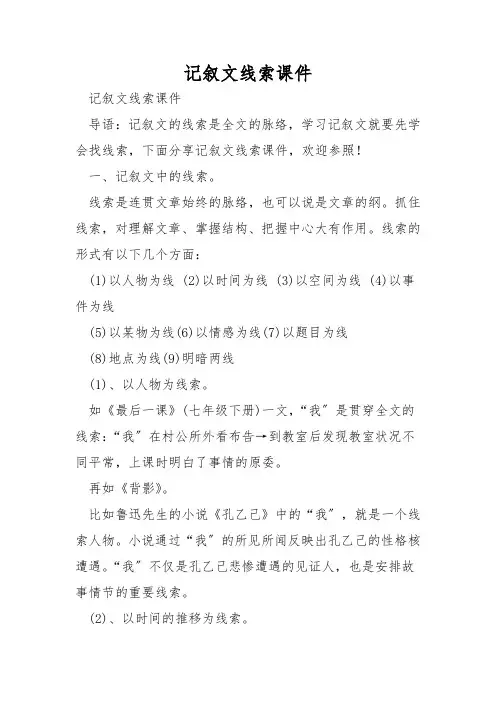 记叙文线索课件

记叙文线索课件

导语：记叙文的线索是全文的脉络，学习记叙文就要先学会找线索，下面分享记叙文线索课件，欢迎参照！

一、记叙文中的线索。

线索是连贯文章始终的脉络，也可以说是文章的纲。抓住线索，对理解文章、掌握结构、把握中心大有作用。线索的形式有以下几个方面：

(1)以人物为线 (2)以时间为线 (3)以空间为线 (4)以事件为线

(5)以某物为线(6)以情感为线(7)以题目为线

(8)地点为线(9)明暗两线

(1)、以人物为线索。

如《最后一课》(七年级下册)一文，“我”是贯穿全文的线索：“我”在村公所外看布告→到教室后发现教室状况不同平常，上课时明白了事情的原委。

再如《背影》。

比如鲁迅先生的小说《孔乙己》中的“我”，就是一个线索人物。小说通过“我”的所见所闻反映出孔乙己的性格核遭遇。“我”不仅是孔乙己悲惨遭遇的见证人，也是安排故事情节的重要线索。

(2)、以时间的推移为线索。